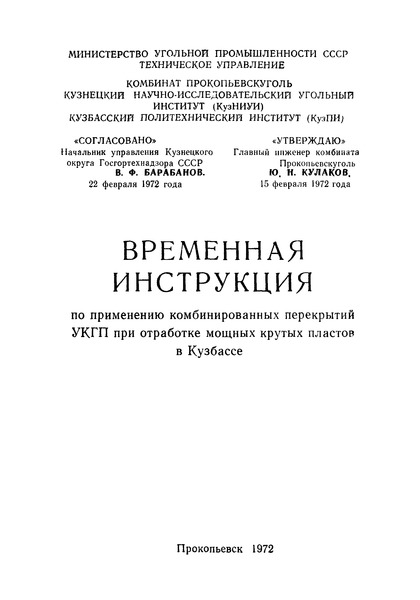 МИНИСТЕРСТВО УГОЛЬНОЙ ПРОМЫШЛЕННОСТИ СССР
ТЕХНИЧЕСКОЕ УПРАВЛЕНИЕ

КОМБИНАТ ПРОКОПЬЕВСКУГОЛЬ
КУЗНЕЦКИЙ НАУЧНО-ИССЛЕДОВАТЕЛЬСКИЙ УГОЛЬНЫЙ ИНСТИТУТ (КузНИУИ)
КУЗБАССКИЙ ПОЛИТЕХНИЧЕСКИЙ ИНСТИТУТ (КузПИ)

«СОГЛАСОВАНО»
Начальник управления Кузнецкого округа Госгортехнадзора СССР
В. Ф. БАРАБАНОВ.
22 февраля 1972 года

«УТВЕРЖДАЮ»
Главный инженер комбината Прокопьевскуголь
Ю. Н. КУЛАКОВ.
15 февраля 1972 года

ВРЕМЕННАЯ
ИНСТРУКЦИЯ

по применению комбинированных перекрытий УКГП при отработке мощных крутых пластов в Кузбассе

Прокопьевск 1972